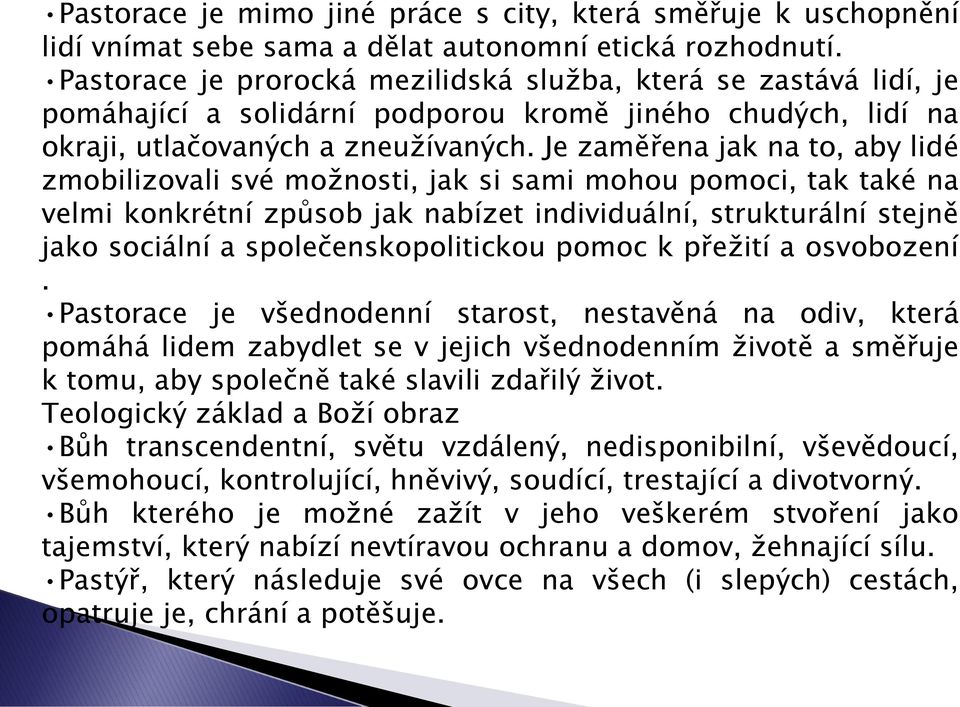 •Pastorace je mimo jiné práce s city, která směřuje k uschopnění lidí vnímat sebe sama a dělat autonomní etická rozhodnutí.
•Pastorace je prorocká mezilidská služba, která se zastává lidí, je pomáhající a solidární podporou kromě jiného chudých, lidí na okraji, utlačovaných a zneužívaných. Je zaměřena jak na to, aby lidé zmobilizovali své možnosti, jak si sami mohou pomoci, tak také na velmi konkrétní způsob jak nabízet individuální, strukturální stejně jako sociální a společenskopolitickou pomoc k přežití a osvobození .
•Pastorace je všednodenní starost, nestavěná na odiv, která pomáhá lidem zabydlet se v jejich všednodenním životě a směřuje k tomu, aby společně také slavili zdařilý život.
Teologický základ a Boží obraz
•Bůh transcendentní, světu vzdálený, nedisponibilní, vševědoucí, všemohoucí, kontrolující, hněvivý, soudící, trestající a divotvorný.
•Bůh kterého je možné zažít v jeho veškerém stvoření jako tajemství, který nabízí nevtíravou ochranu a domov, žehnající sílu.
•Pastýř, který následuje své ovce na všech (i slepých) cestách, opatruje je, chrání a potěšuje.